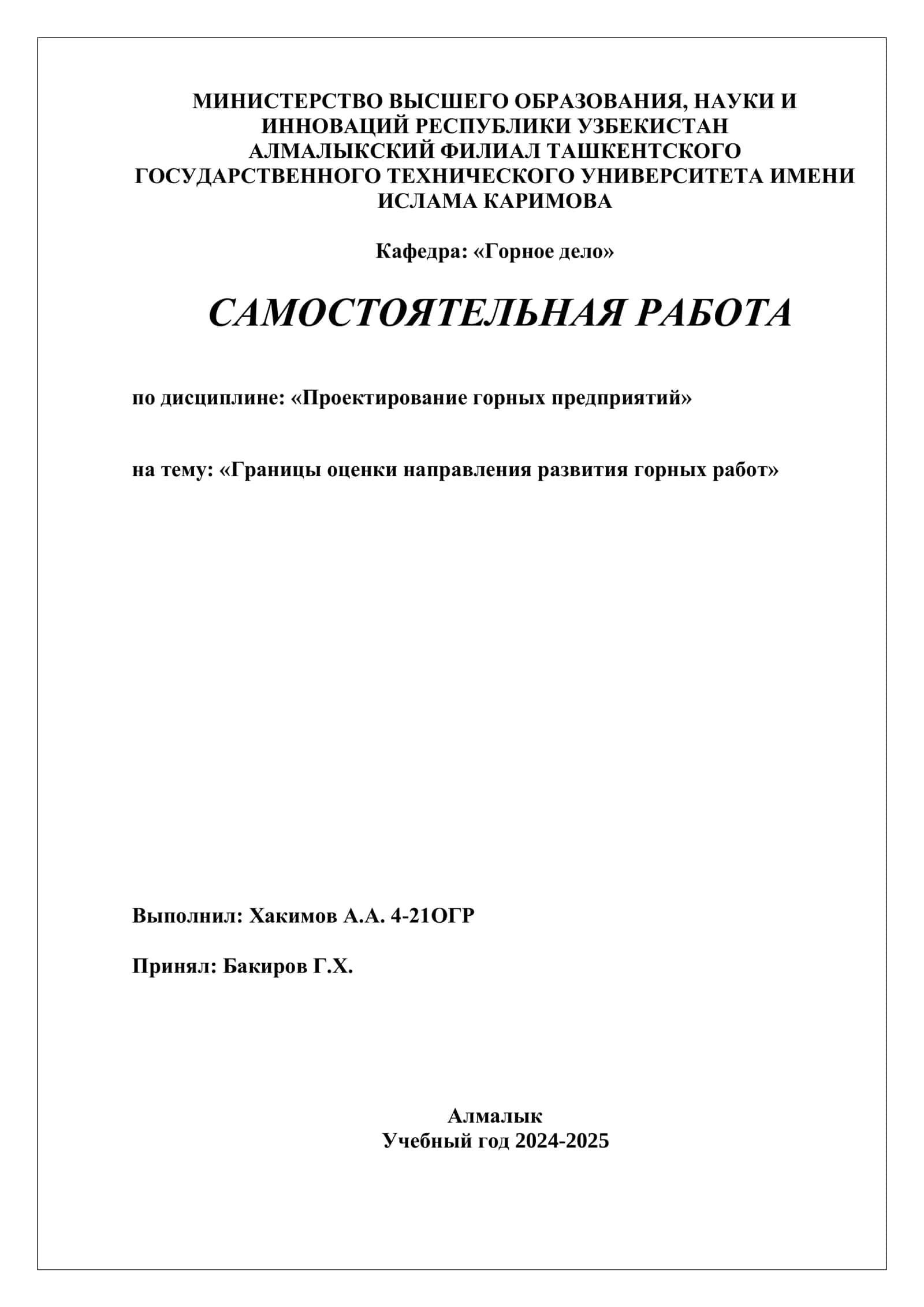 МИНИСТЕРСТВО ВЫСШЕГО ОБРАЗОВАНИЯ, НАУКИ И ИННОВАЦИЙ РЕСПУБЛИКИ УЗБЕКИСТАН
АЛМАЛЫКСКИЙ ФИЛИАЛ ТАШКЕНТСКОГО ГОСУДАРСТВЕННОГО ТЕХНИЧЕСКОГО УНИВЕРСИТЕТА ИМЕНИ ИСЛАМА КАРИМОВА

Кафедра: «Горное дело»

САМОСТОЯТЕЛЬНАЯ РАБОТА

по дисциплине: «Проектирование горных предприятий»

на тему: «Границы оценки направления развития горных работ»

Выполнил: Хакимов А.А. 4-21ОГР

Принял: Бакиров Г.Х.

Алмалык
Учебный год 2024-2025